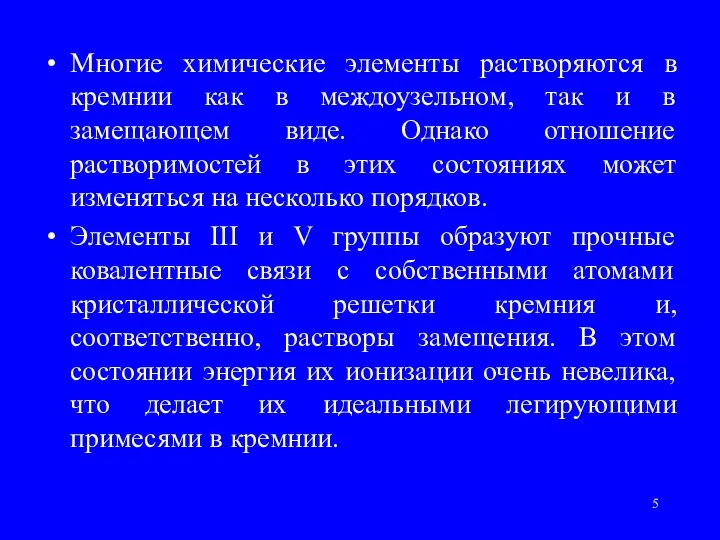 • Многие химические элементы растворяются в кремнии как в междоузельном, так и в замещающем виде. Однако отношение растворимостей в этих состояниях может изменяться на несколько порядков.

• Элементы III и V группы образуют прочные ковалентные связи с собственными атомами кристаллической решетки кремния и, соответственно, растворы замещения. В этом состоянии энергия их ионизации очень невелика, что делает их идеальными легирующими примесями в кремнии.

5